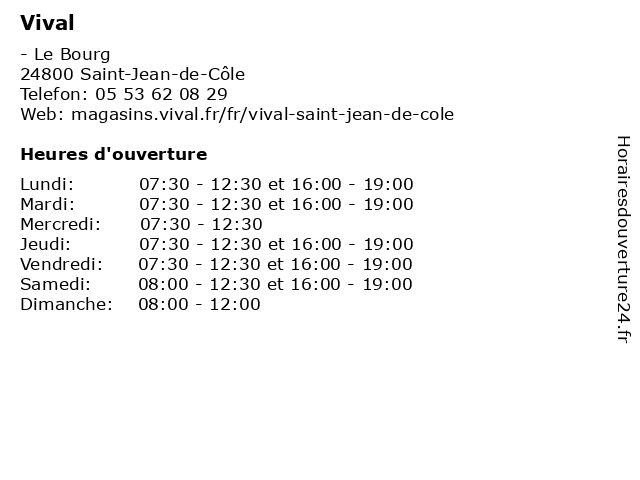 Vival

- Le Bourg
24800 Saint-Jean-de-Côle
Telefon: 05 53 62 08 29
Web: magasins.vival.fr/fr/vival-saint-jean-de-cole

Heures d'ouverture

| | |
|---|---|
| Lundi: | 07:30 - 12:30 et 16:00 - 19:00 |
| Mardi: | 07:30 - 12:30 et 16:00 - 19:00 |
| Mercredi: | 07:30 - 12:30 |
| Jeudi: | 07:30 - 12:30 et 16:00 - 19:00 |
| Vendredi: | 07:30 - 12:30 et 16:00 - 19:00 |
| Samedi: | 08:00 - 12:30 et 16:00 - 19:00 |
| Dimanche: | 08:00 - 12:00 |

Horairesdouverture24.fr